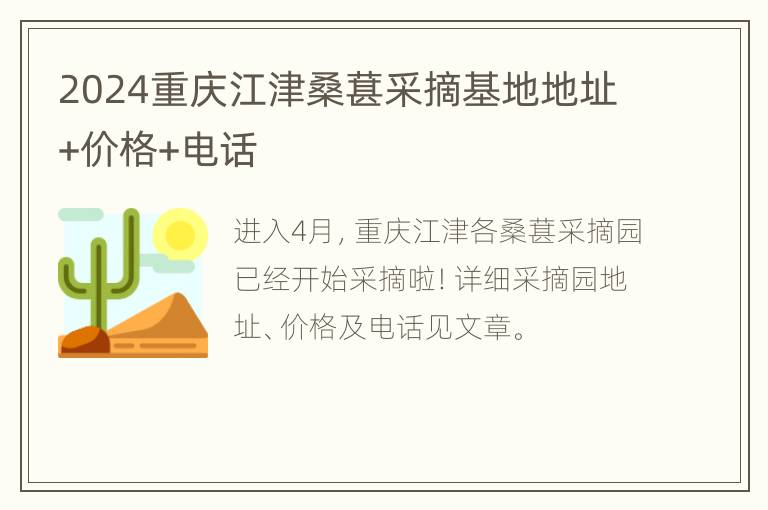 2024重庆江津桑葚采摘基地地址+价格+电话

进入4月，重庆江津各桑葚采摘园已经开始采摘啦！详细采摘园地址、价格及电话见文章。